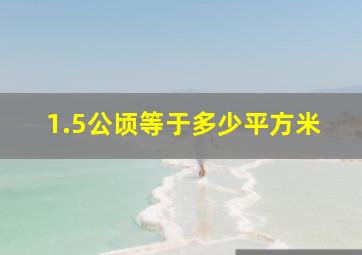 1.5公顷等于多少平方米